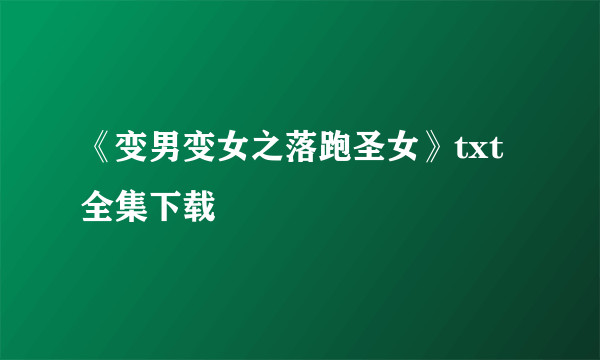 《变男变女之落跑圣女》txt全集下载